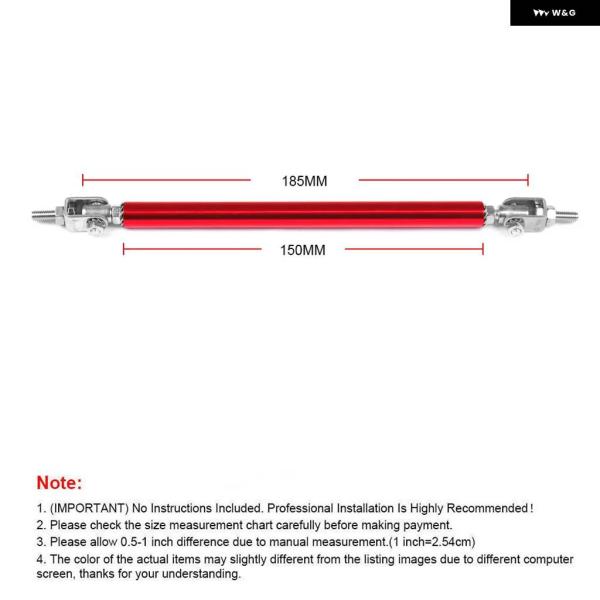 W&G

185MM

150MM

Note:

1. (IMPORTANT) No Instructions Included. Professional Installation Is Highly Recommended!
2. Please check the size measurement chart carefully before making payment.
3. Please allow 0.5-1 inch difference due to manual measurement.(1 inch=2.54cm)
4. The color of the actual items may slightly different from the listing images due to different computer screen, thanks for your understanding.